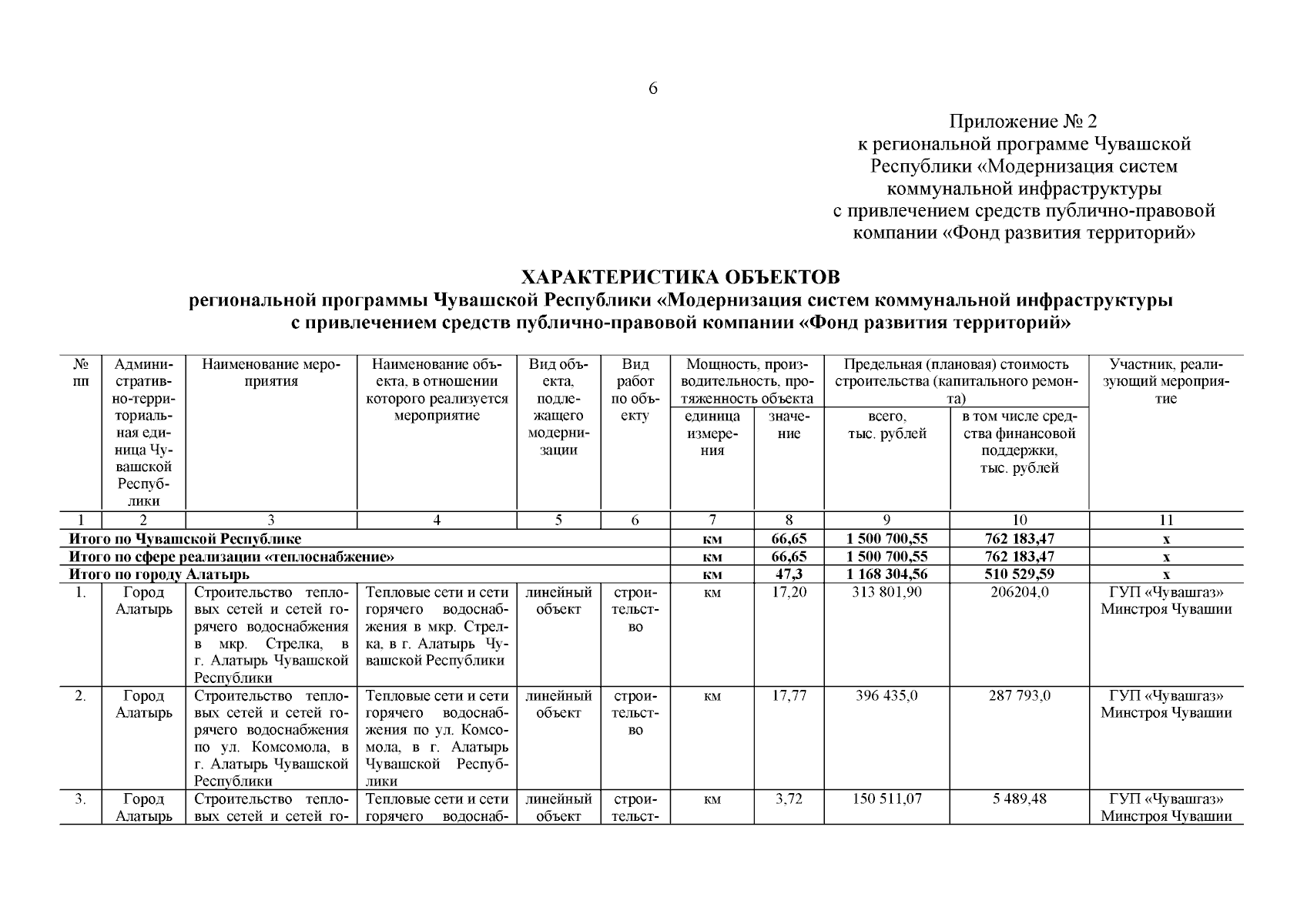 6

Приложение № 2
к региональной программе Чувашской Республики «Модернизация систем коммунальной инфраструктуры с привлечением средств публично-правовой компании «Фонд развития территорий»

ХАРАКТЕРИСТИКА ОБЪЕКТОВ
региональной программы Чувашской Республики «Модернизация систем коммунальной инфраструктуры с привлечением средств публично-правовой компании «Фонд развития территорий»

| № пп | Административно-территориальная единица Чувашской Республики | Наименование мероприятия | Наименование объекта, в отношении которого реализуется мероприятие | Вид объекта, подлежащего модернизации | Вид работ по объекту | Мощность, производительность, протяженность объекта: единица измерения | Мощность, производительность, протяженность объекта: значение | Предельная (плановая) стоимость строительства (капитального ремонта): всего, тыс. рублей | Предельная (плановая) стоимость строительства (капитального ремонта): в том числе средства финансовой поддержки, тыс. рублей | Участник, реализующий мероприятие |
|---|---|---|---|---|---|---|---|---|---|---|
| 1 | 2 | 3 | 4 | 5 | 6 | 7 | 8 | 9 | 10 | 11 |
| Итого по Чувашской Республике | | | | | | км | 66,65 | 1 500 700,55 | 762 183,47 | х |
| Итого по сфере реализации «теплоснабжение» | | | | | | км | 66,65 | 1 500 700,55 | 762 183,47 | х |
| Итого по городу Алатырь | | | | | | км | 47,3 | 1 168 304,56 | 510 529,59 | х |
| 1. | Город Алатырь | Строительство тепловых сетей и сетей горячего водоснабжения в мкр. Стрелка, в г. Алатырь Чувашской Республики | Тепловые сети и сети горячего водоснабжения в мкр. Стрелка, в г. Алатырь Чувашской Республики | линейный объект | строительство | км | 17,20 | 313 801,90 | 206204,0 | ГУП «Чувашгаз» Минстроя Чувашии |
| 2. | Город Алатырь | Строительство тепловых сетей и сетей горячего водоснабжения по ул. Комсомола, в г. Алатырь Чувашской Республики | Тепловые сети и сети горячего водоснабжения по ул. Комсомола, в г. Алатырь Чувашской Республики | линейный объект | строительство | км | 17,77 | 396 435,0 | 287 793,0 | ГУП «Чувашгаз» Минстроя Чувашии |
| 3. | Город Алатырь | Строительство тепловых сетей и сетей го- | Тепловые сети и сети горячего водоснаб- | линейный объект | строительст- | км | 3,72 | 150 511,07 | 5 489,48 | ГУП «Чувашгаз» Минстроя Чувашии |